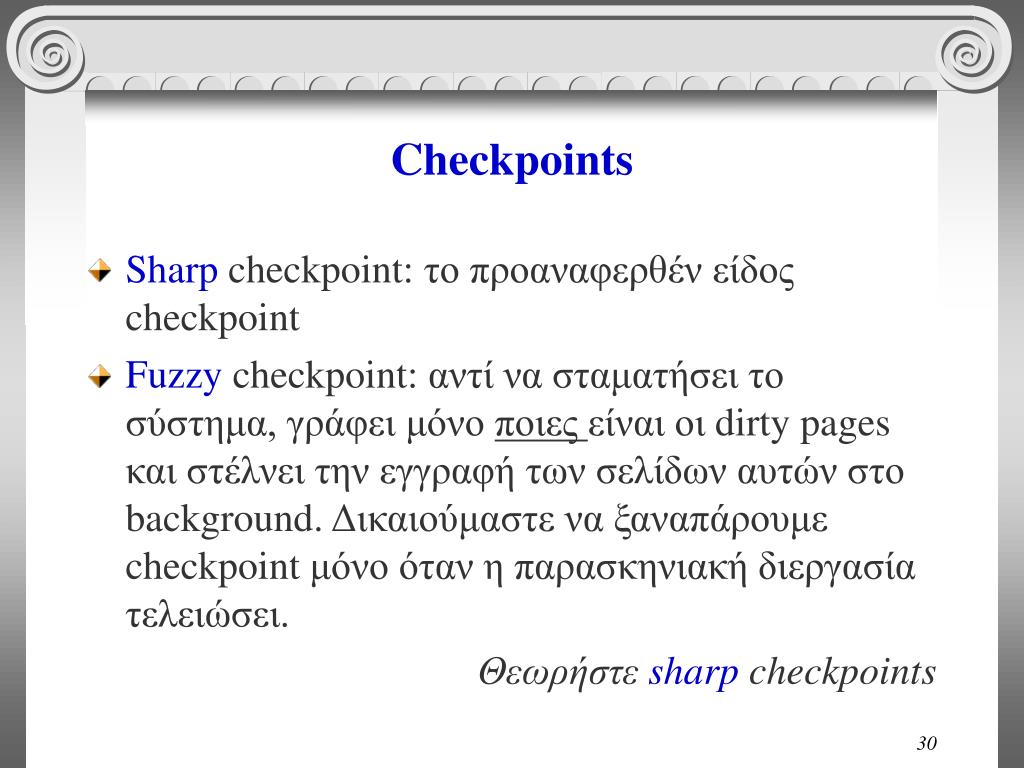 Checkpoints

Sharp checkpoint: το προαναφερθέν είδος checkpoint

Fuzzy checkpoint: αντί να σταματήσει το σύστημα, γράφει μόνο ποιες είναι οι dirty pages και στέλνει την εγγραφή των σελίδων αυτών στο background. Δικαιούμαστε να ξαναπάρουμε checkpoint μόνο όταν η παρασκηνιακή διεργασία τελειώσει.

Θεωρήστε sharp checkpoints

30